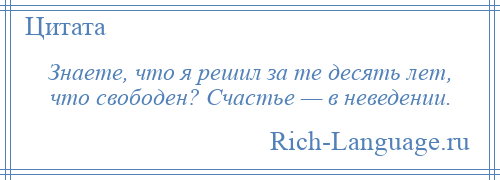 Цитата

Знаете, что я решил за те десять лет, что свободен? Счастье — в неведении.

Rich-Language.ru